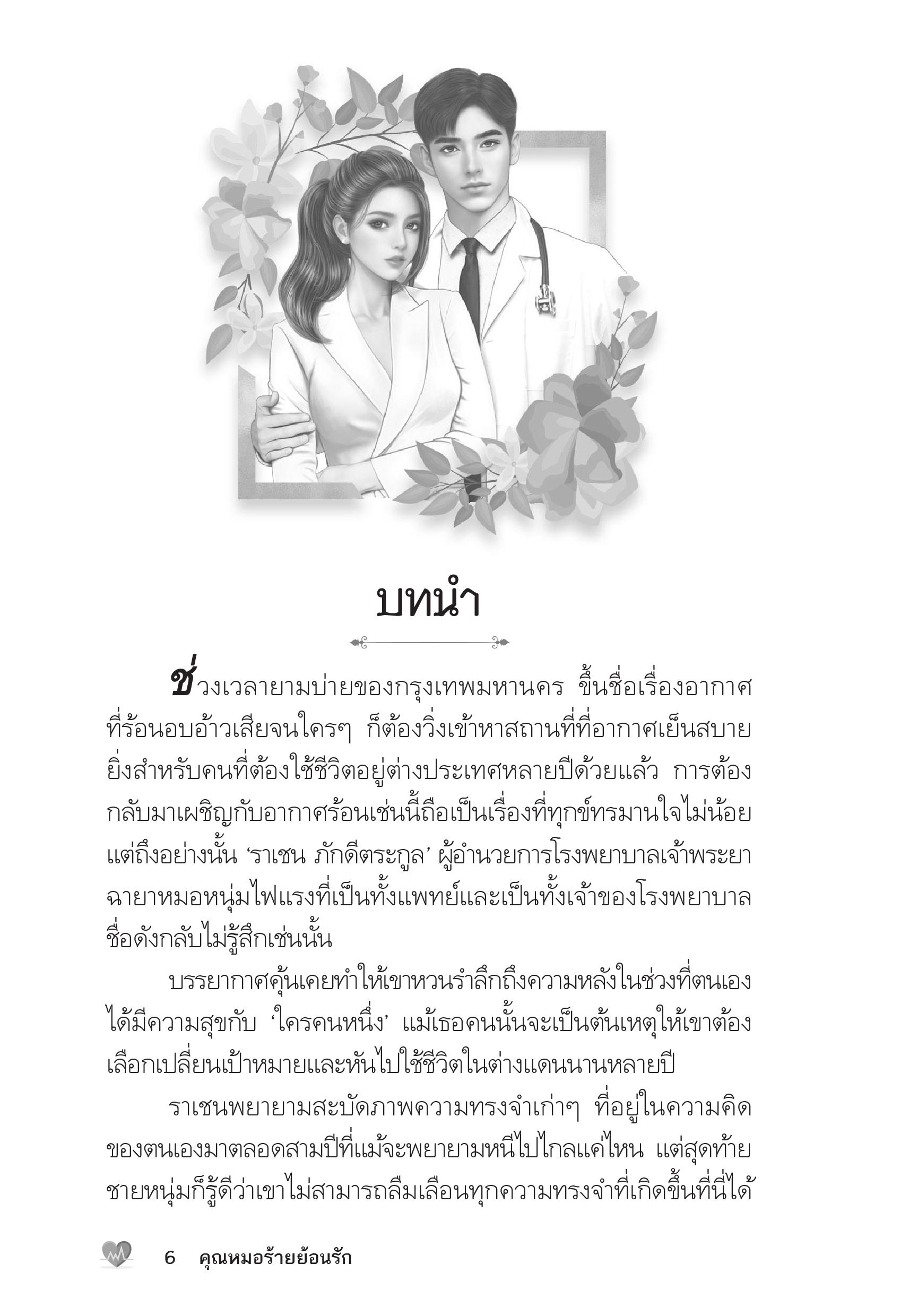 บทนำ

ช่วงเวลายามบ่ายของกรุงเทพมหานคร ขึ้นชื่อเรื่องอากาศที่ร้อนอบอ้าวเสียจนใครๆ ก็ต้องวิ่งเข้าหาสถานที่ที่อากาศเย็นสบาย ยิ่งสำหรับคนที่ต้องใช้ชีวิตอยู่ต่างประเทศหลายปีด้วยแล้ว การต้องกลับมาเผชิญกับอากาศร้อนเช่นนี้ถือเป็นเรื่องที่ทุกข์ทรมานใจไม่น้อย แต่ถึงอย่างนั้น ‘ราเชน ภักดีตระกูล’ ผู้อำนวยการโรงพยาบาลเจ้าพระยา ฉายาหมอหนุ่มไฟแรงที่เป็นทั้งแพทย์และเป็นทั้งเจ้าของโรงพยาบาลชื่อดังกลับไม่รู้สึกเช่นนั้น

บรรยากาศคุ้นเคยทำให้เขาหวนรำลึกถึงความหลังในช่วงที่ตนเองได้มีความสุขกับ ‘ใครคนหนึ่ง’ แม้เธอคนนั้นจะเป็นต้นเหตุให้เขาต้องเลือกเปลี่ยนเป้าหมายและหันไปใช้ชีวิตในต่างแดนนานหลายปี

ราเชนพยายามสะบัดภาพความทรงจำเก่าๆ ที่อยู่ในความคิดของตนเองมาตลอดสามปีที่แม้จะพยายามหนีไปไกลแค่ไหน แต่สุดท้ายชายหนุ่มก็รู้ดีว่าเขาไม่สามารถลืมเลือนทุกความทรงจำที่เกิดขึ้นที่นี่ได้

6 คุณหมอร้ายย้อนรัก